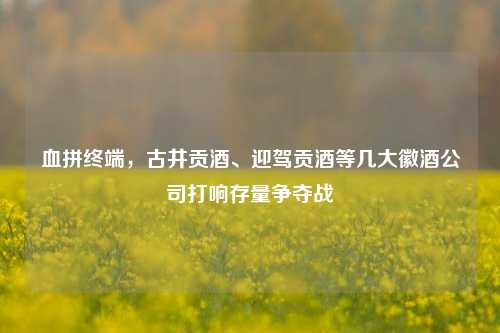 血拼终端，古井贡酒、迎驾贡酒等几大徽酒公司打响存量争夺战